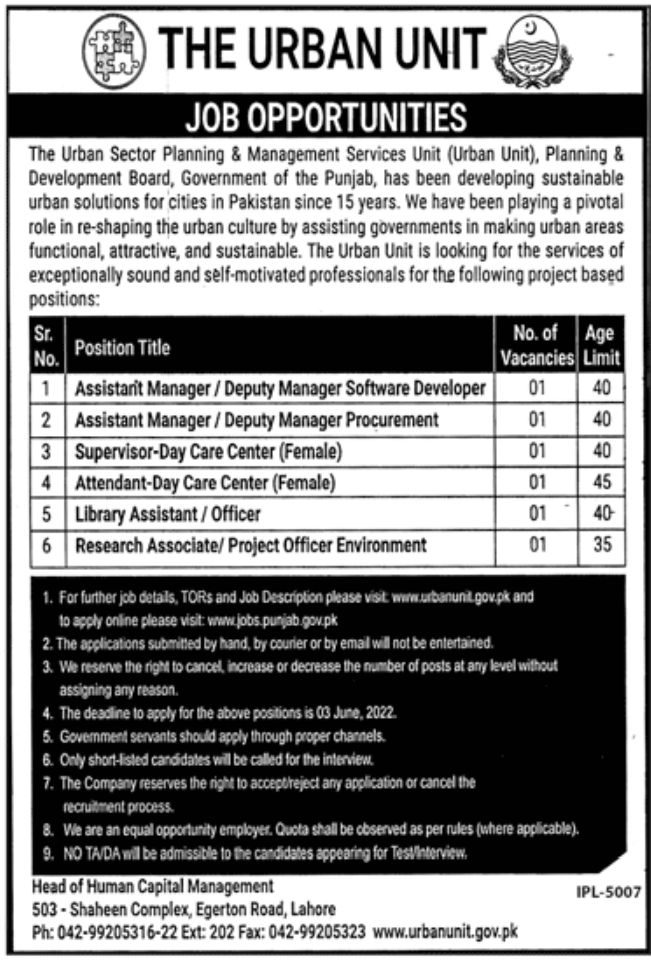 THE URBAN UNIT

JOB OPPORTUNITIES

The Urban Sector Planning & Management Services Unit (Urban Unit), Planning & Development Board, Government of the Punjab, has been developing sustainable urban solutions for cities in Pakistan since 15 years. We have been playing a pivotal role in re-shaping the urban culture by assisting governments in making urban areas functional, attractive, and sustainable. The Urban Unit is looking for the services of exceptionally sound and self-motivated professionals for the following project based positions:

| Sr. No. | Position Title | No. of Vacancies | Age Limit |
|---|---|---|---|
| 1 | Assistant Manager / Deputy Manager Software Developer | 01 | 40 |
| 2 | Assistant Manager / Deputy Manager Procurement | 01 | 40 |
| 3 | Supervisor-Day Care Center (Female) | 01 | 40 |
| 4 | Attendant-Day Care Center (Female) | 01 | 45 |
| 5 | Library Assistant / Officer | 01 | 40 |
| 6 | Research Associate/ Project Officer Environment | 01 | 35 |

1. For further job details, TORs and Job Description please visit: www.urbanunit.gov.pk and to apply online please visit: www.jobs.punjab.gov.pk
2. The applications submitted by hand, by courier or by email will not be entertained.
3. We reserve the right to cancel, increase or decrease the number of posts at any level without assigning any reason.
4. The deadline to apply for the above positions is 03 June, 2022.
5. Government servants should apply through proper channels.
6. Only short-listed candidates will be called for the interview.
7. The Company reserves the right to accept/reject any application or cancel the recruitment process.
8. We are an equal opportunity employer. Quota shall be observed as per rules (where applicable).
9. NO TA/DA will be admissible to the candidates appearing for Test/Interview.

Head of Human Capital Management
503 - Shaheen Complex, Egerton Road, Lahore
Ph: 042-99205316-22 Ext: 202 Fax: 042-99205323 www.urbanunit.gov.pk

IPL-5007